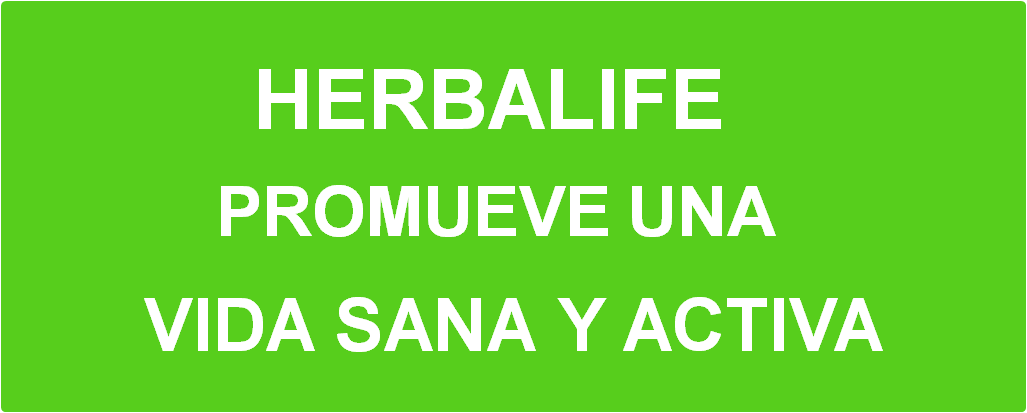 HERBALIFE

PROMUEVE UNA

VIDA SANA Y ACTIVA